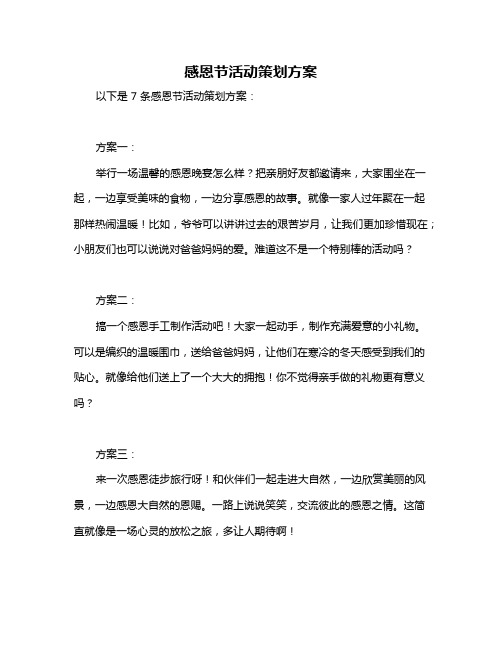 感恩节活动策划方案

以下是 7 条感恩节活动策划方案：

方案一：

举行一场温馨的感恩晚宴怎么样？把亲朋好友都邀请来，大家围坐在一起，一边享受美味的食物，一边分享感恩的故事。就像一家人过年聚在一起那样热闹温暖！比如，爷爷可以讲讲过去的艰苦岁月，让我们更加珍惜现在；小朋友们也可以说说对爸爸妈妈的爱。难道这不是一个特别棒的活动吗？

方案二：

搞一个感恩手工制作活动吧！大家一起动手，制作充满爱意的小礼物。可以是编织的温暖围巾，送给爸爸妈妈，让他们在寒冷的冬天感受到我们的贴心。就像给他们送上了一个大大的拥抱！你不觉得亲手做的礼物更有意义吗？

方案三：

来一次感恩徒步旅行呀！和伙伴们一起走进大自然，一边欣赏美丽的风景，一边感恩大自然的恩赐。一路上说说笑笑，交流彼此的感恩之情。这简直就像是一场心灵的放松之旅，多让人期待啊！